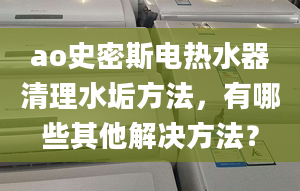 ao史密斯电热水器清理水垢方法，有哪些其他解决方法？